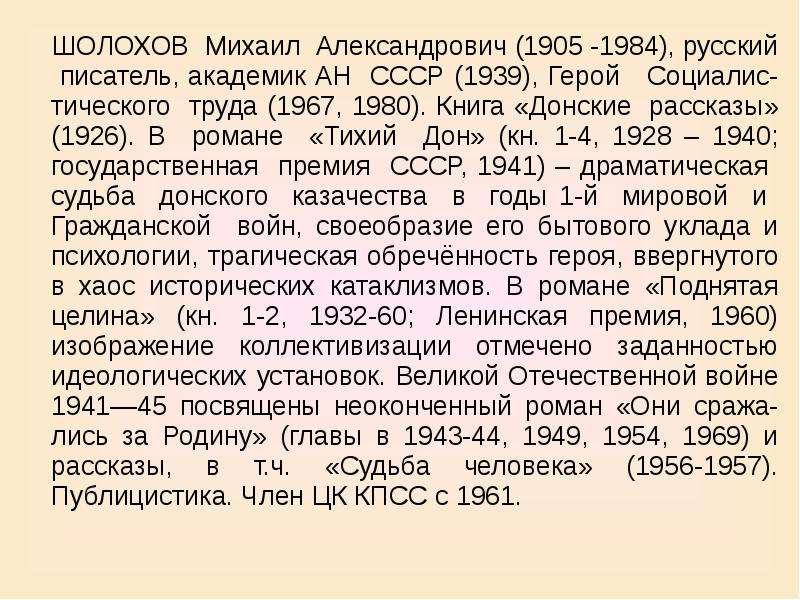 ШОЛОХОВ Михаил Александрович (1905 -1984), русский писатель, академик АН СССР (1939), Герой Социалистического труда (1967, 1980). Книга «Донские рассказы» (1926). В романе «Тихий Дон» (кн. 1-4, 1928 – 1940; государственная премия СССР, 1941) – драматическая судьба донского казачества в годы 1-й мировой и Гражданской войн, своеобразие его бытового уклада и психологии, трагическая обречённость героя, ввергнутого в хаос исторических катаклизмов. В романе «Поднятая целина» (кн. 1-2, 1932-60; Ленинская премия, 1960) изображение коллективизации отмечено заданностью идеологических установок. Великой Отечественной войне 1941—45 посвящены неоконченный роман «Они сражались за Родину» (главы в 1943-44, 1949, 1954, 1969) и рассказы, в т.ч. «Судьба человека» (1956-1957). Публицистика. Член ЦК КПСС с 1961.